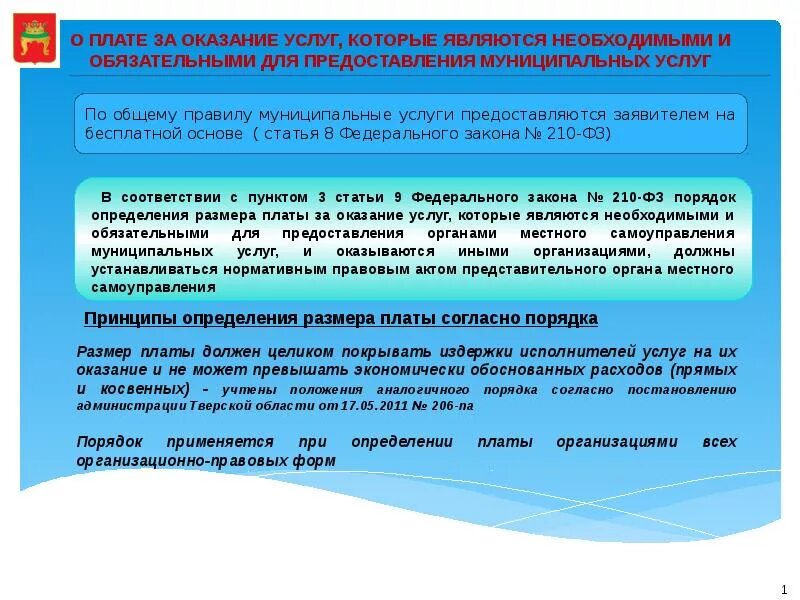 О ПЛАТЕ ЗА ОКАЗАНИЕ УСЛУГ, КОТОРЫЕ ЯВЛЯЮТСЯ НЕОБХОДИМЫМИ И ОБЯЗАТЕЛЬНЫМИ ДЛЯ ПРЕДОСТАВЛЕНИЯ МУНИЦИПАЛЬНЫХ УСЛУГ

По общему правилу муниципальные услуги предоставляются заявителем на бесплатной основе ( статья 8 Федерального закона № 210-ФЗ)

В соответствии с пунктом 3 статьи 9 Федерального закона № 210-ФЗ порядок определения размера платы за оказание услуг, которые являются необходимыми и обязательными для предоставления органами местного самоуправления муниципальных услуг, и оказываются иными организациями, должны устанавливаться нормативным правовым актом представительного органа местного самоуправления

Принципы определения размера платы согласно порядка

Размер платы должен целиком покрывать издержки исполнителей услуг на их оказание и не может превышать экономически обоснованных расходов (прямых и косвенных) - учтены положения аналогичного порядка согласно постановлению администрации Тверской области от 17.05.2011 № 206-па

Порядок применяется при определении платы организациями всех организационно-правовых форм

1